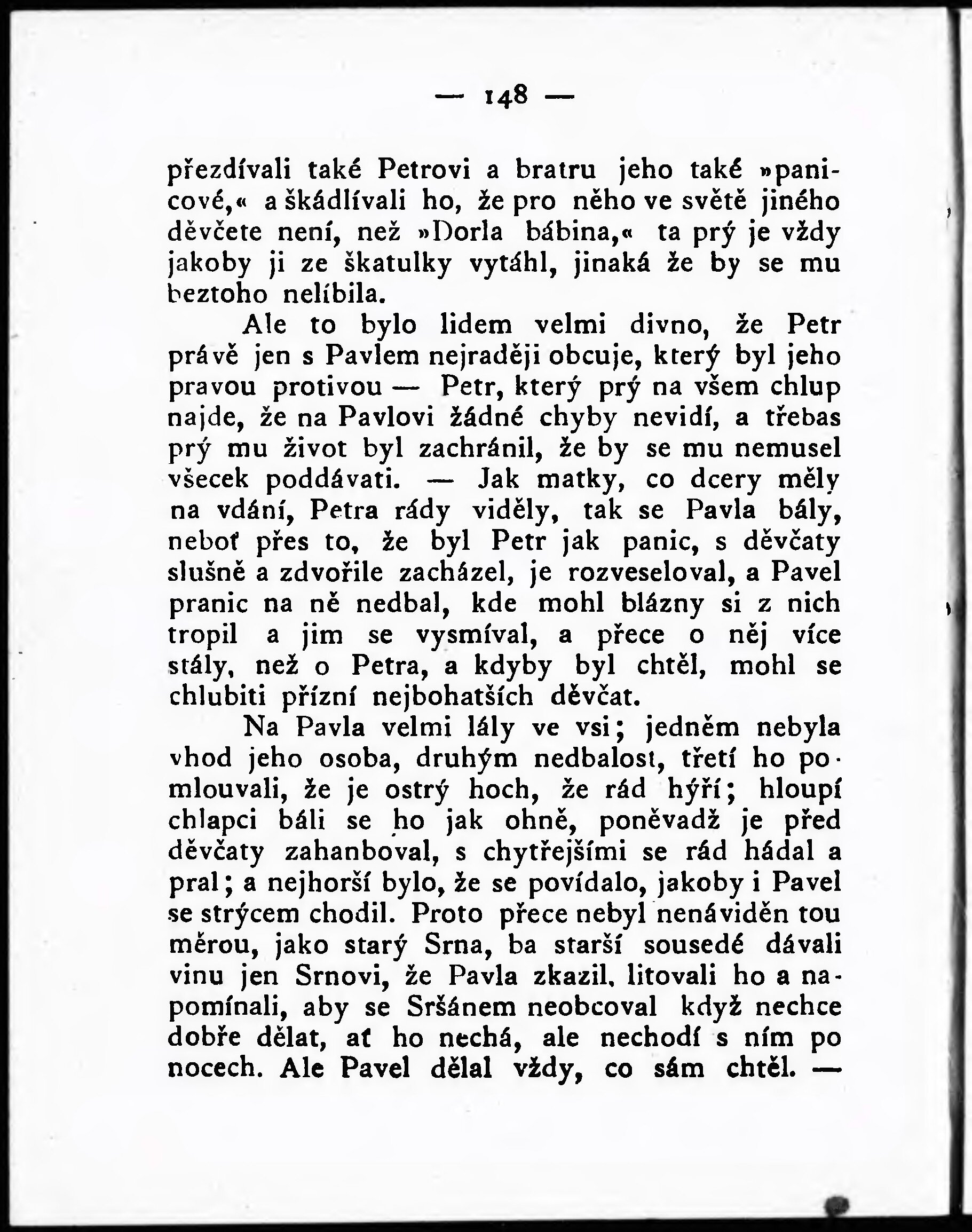 — 148 —

přezdívali také Petrovi a bratru jeho také »panicové,« a škádlívali ho, že pro něho ve světě jiného děvčete není, než »Dorla bábina,« ta prý je vždy jakoby ji ze škatulky vytáhl, jinaká že by se mu beztoho nelíbila.

Ale to bylo lidem velmi divno, že Petr právě jen s Pavlem nejraději obcuje, který byl jeho pravou protivou — Petr, který prý na všem chlup najde, že na Pavlovi žádné chyby nevidí, a třebas prý mu život byl zachránil, že by se mu nemusel všecek poddávati. — Jak matky, co dcery měly na vdání, Petra rády viděly, tak se Pavla bály, neboť přes to, že byl Petr jak panic, s děvčaty slušně a zdvořile zacházel, je rozveseloval, a Pavel pranic na ně nedbal, kde mohl blázny si z nich tropil a jim se vysmíval, a přece o něj více stály, než o Petra, a kdyby byl chtěl, mohl se chlubiti přízní nejbohatších děvčat.

Na Pavla velmi lály ve vsi; jedněm nebyla vhod jeho osoba, druhým nedbalost, třetí ho pomlouvali, že je ostrý hoch, že rád hýří; hloupí chlapci báli se ho jak ohně, poněvadž je před děvčaty zahanboval, s chytřejšími se rád hádal a pral; a nejhorší bylo, že se povídalo, jakoby i Pavel se strýcem chodil. Proto přece nebyl nenáviděn tou měrou, jako starý Srna, ba starší sousedé dávali vinu jen Srnovi, že Pavla zkazil, litovali ho a napomínali, aby se Sršánem neobcoval když nechce dobře dělat, ať ho nechá, ale nechodí s ním po nocech. Ale Pavel dělal vždy, co sám chtěl. —